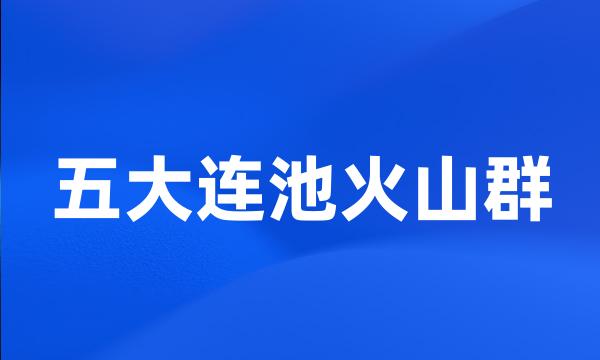 五大连池火山群